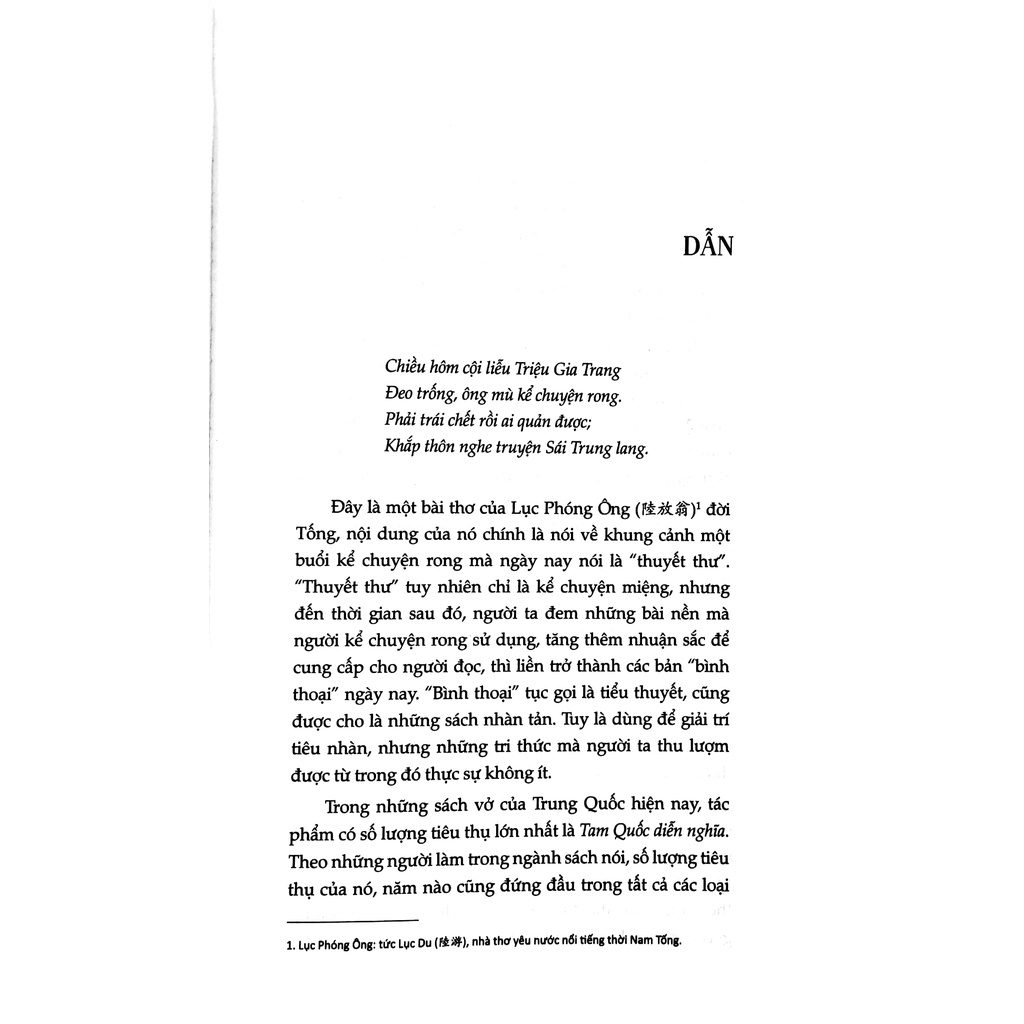 DẪN

Chiều hôm cội liễu Triệu Gia Trang
Đeo trống, ông mù kể chuyện rong.
Phải trái chết rồi ai quản được;
Khắp thôn nghe truyện Sái Trung lang.

Đây là một bài thơ của Lục Phóng Ông (陸放翁)$^1$ đời Tống, nội dung của nó chính là nói về khung cảnh một buổi kể chuyện rong mà ngày nay nói là "thuyết thư". "Thuyết thư" tuy nhiên chỉ là kể chuyện miệng, nhưng đến thời gian sau đó, người ta đem những bài nền mà người kể chuyện rong sử dụng, tăng thêm nhuận sắc để cung cấp cho người đọc, thì liền trở thành các bản "bình thoại" ngày nay. "Bình thoại" tục gọi là tiểu thuyết, cũng được cho là những sách nhàn tản. Tuy là dùng để giải trí tiêu nhàn, nhưng những tri thức mà người ta thu lượm được từ trong đó thực sự không ít.

Trong những sách vở của Trung Quốc hiện nay, tác phẩm có số lượng tiêu thụ lớn nhất là Tam Quốc diễn nghĩa. Theo những người làm trong ngành sách nói, số lượng tiêu thụ của nó, năm nào cũng đứng đầu trong tất cả các loại

1. Lục Phóng Ông: tức Lục Du (陸游), nhà thơ yêu nước nổi tiếng thời Nam Tống.